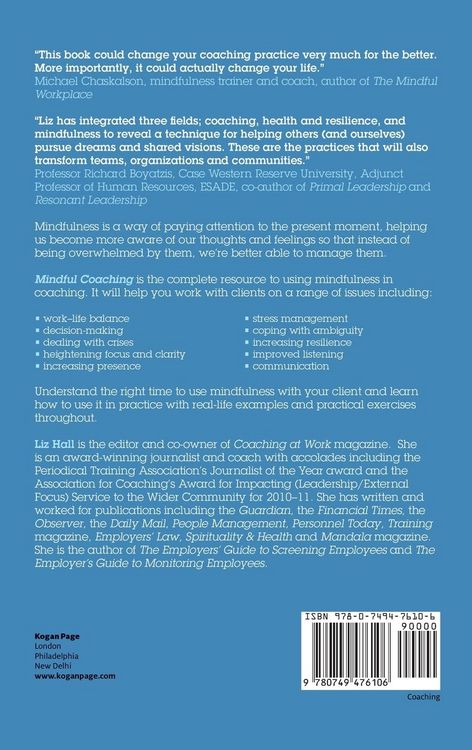 "This book could change your coaching practice very much for the better. More importantly, it could actually change your life."
Michael Chaskalson, mindfulness trainer and coach, author of The Mindful Workplace

"Liz has integrated three fields; coaching, health and resilience, and mindfulness to reveal a technique for helping others (and ourselves) pursue dreams and shared visions. These are the practices that will also transform teams, organizations and communities."
Professor Richard Boyatzis, Case Western Reserve University, Adjunct Professor of Human Resources, ESADE, co-author of Primal Leadership and Resonant Leadership

Mindfulness is a way of paying attention to the present moment, helping us become more aware of our thoughts and feelings so that instead of being overwhelmed by them, we're better able to manage them.

Mindful Coaching is the complete resource to using mindfulness in coaching. It will help you work with clients on a range of issues including:

▪ work–life balance
▪ decision-making
▪ dealing with crises
▪ heightening focus and clarity
▪ increasing presence

▪ stress management
▪ coping with ambiguity
▪ increasing resilience
▪ improved listening
▪ communication

Understand the right time to use mindfulness with your client and learn how to use it in practice with real-life examples and practical exercises throughout.

Liz Hall is the editor and co-owner of Coaching at Work magazine. She is an award-winning journalist and coach with accolades including the Periodical Training Association's Journalist of the Year award and the Association for Coaching's Award for Impacting (Leadership/External Focus) Service to the Wider Community for 2010–11. She has written and worked for publications including the Guardian, the Financial Times, the Observer, the Daily Mail, People Management, Personnel Today, Training magazine, Employers' Law, Spirituality & Health and Mandala magazine. She is the author of The Employers' Guide to Screening Employees and The Employer's Guide to Monitoring Employees.

Kogan Page
London
Philadelphia
New Delhi
www.koganpage.com

ISBN 978-0-7494-7610-6
90000
9 780749 476106

Coaching